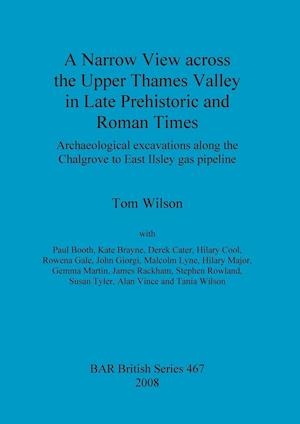 A Narrow View across the Upper Thames Valley in Late Prehistoric and Roman Times

Archaeological excavations along the Chalgrove to East Ilsley gas pipeline

Tom Wilson

with

Paul Booth, Kate Brayne, Derek Cater, Hilary Cool, Rowena Gale, John Giorgi, Malcolm Lyne, Hilary Major, Gemma Martin, James Rackham, Stephen Rowland, Susan Tyler, Alan Vince and Tania Wilson

BAR British Series 467
2008